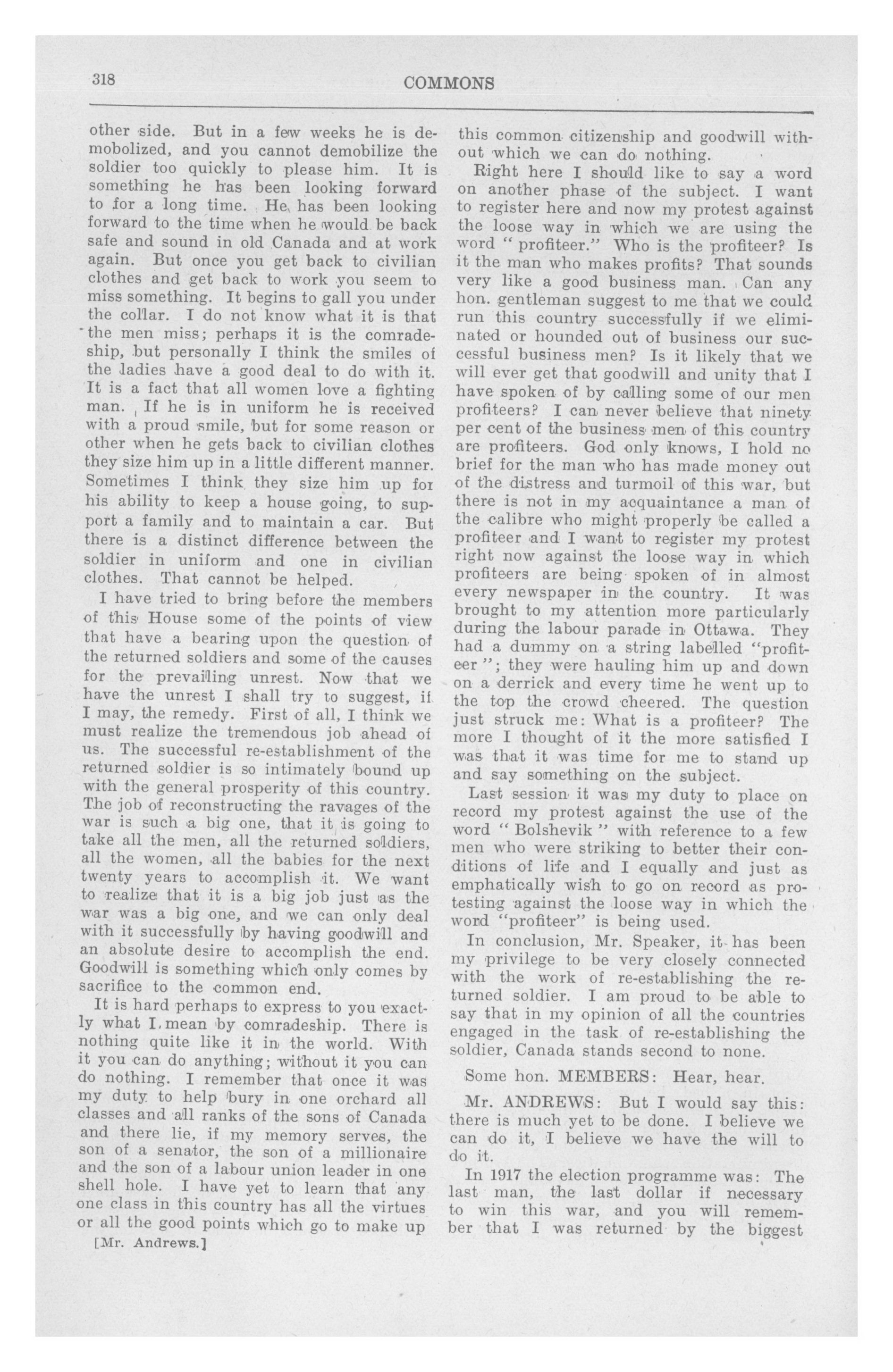 318 COMMONS

other side. But in a few weeks he is demobolized, and you cannot demobilize the soldier too quickly to please him. It is something he has been looking forward to for a long time. He has been looking forward to the time when he would be back safe and sound in old Canada and at work again. But once you get back to civilian clothes and get back to work you seem to miss something. It begins to gall you under the collar. I do not know what it is that the men miss; perhaps it is the comradeship, but personally I think the smiles of the ladies have a good deal to do with it. It is a fact that all women love a fighting man. If he is in uniform he is received with a proud smile, but for some reason or other when he gets back to civilian clothes they size him up in a little different manner. Sometimes I think they size him up for his ability to keep a house going, to support a family and to maintain a car. But there is a distinct difference between the soldier in uniform and one in civilian clothes. That cannot be helped.

I have tried to bring before the members of this House some of the points of view that have a bearing upon the question of the returned soldiers and some of the causes for the prevailing unrest. Now that we have the unrest I shall try to suggest, if I may, the remedy. First of all, I think we must realize the tremendous job ahead of us. The successful re-establishment of the returned soldier is so intimately bound up with the general prosperity of this country. The job of reconstructing the ravages of the war is such a big one, that it is going to take all the men, all the returned soldiers, all the women, all the babies for the next twenty years to accomplish it. We want to realize that it is a big job just as the war was a big one, and we can only deal with it successfully by having goodwill and an absolute desire to accomplish the end. Goodwill is something which only comes by sacrifice to the common end.

It is hard perhaps to express to you exactly what I mean by comradeship. There is nothing quite like it in the world. With it you can do anything; without it you can do nothing. I remember that once it was my duty to help bury in one orchard all classes and all ranks of the sons of Canada and there lie, if my memory serves, the son of a senator, the son of a millionaire and the son of a labour union leader in one shell hole. I have yet to learn that any one class in this country has all the virtues or all the good points which go to make up

[Mr. Andrews.]

this common citizenship and goodwill without which we can do nothing.

Right here I should like to say a word on another phase of the subject. I want to register here and now my protest against the loose way in which we are using the word "profiteer." Who is the profiteer? Is it the man who makes profits? That sounds very like a good business man. Can any hon. gentleman suggest to me that we could run this country successfully if we eliminated or hounded out of business our successful business men? Is it likely that we will ever get that goodwill and unity that I have spoken of by calling some of our men profiteers? I can never believe that ninety per cent of the business men of this country are profiteers. God only knows, I hold no brief for the man who has made money out of the distress and turmoil of this war, but there is not in my acquaintance a man of the calibre who might properly be called a profiteer and I want to register my protest right now against the loose way in which profiteers are being spoken of in almost every newspaper in the country. It was brought to my attention more particularly during the labour parade in Ottawa. They had a dummy on a string labelled "profiteer"; they were hauling him up and down on a derrick and every time he went up to the top the crowd cheered. The question just struck me: What is a profiteer? The more I thought of it the more satisfied I was that it was time for me to stand up and say something on the subject.

Last session it was my duty to place on record my protest against the use of the word "Bolshevik" with reference to a few men who were striking to better their conditions of life and I equally and just as emphatically wish to go on record as protesting against the loose way in which the word "profiteer" is being used.

In conclusion, Mr. Speaker, it has been my privilege to be very closely connected with the work of re-establishing the returned soldier. I am proud to be able to say that in my opinion of all the countries engaged in the task of re-establishing the soldier, Canada stands second to none.

Some hon. MEMBERS: Hear, hear.

Mr. ANDREWS: But I would say this: there is much yet to be done. I believe we can do it, I believe we have the will to do it.

In 1917 the election programme was: The last man, the last dollar if necessary to win this war, and you will remember that I was returned by the biggest